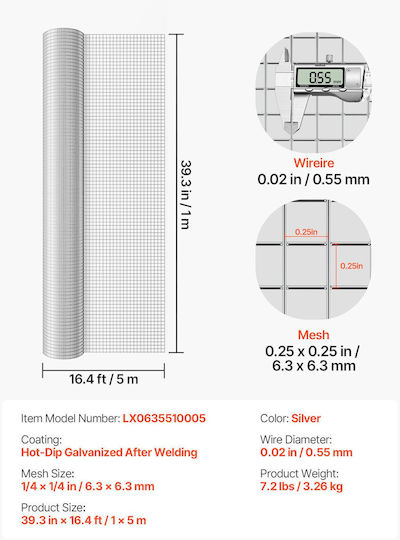 39.3 in / 1 m

16.4 ft / 5 m

0.55 mm

Wireire
0.02 in / 0.55 mm

0.25in

0.25in

Mesh
0.25 x 0.25 in / 6.3 x 6.3 mm

Item Model Number: LX0635510005

Coating:
Hot-Dip Galvanized After Welding

Mesh Size:
1/4 × 1/4 in / 6.3 × 6.3 mm

Product Size:
39.3 in × 16.4 ft / 1 × 5 m

Color: Silver

Wire Diameter:
0.02 in / 0.55 mm

Product Weight:
7.2 lbs / 3.26 kg